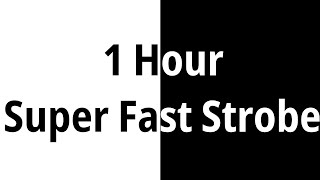 1 Hour
Super Fast Strobe